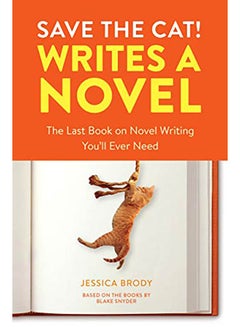 SAVE THE CAT!
WRITES A NOVEL

The Last Book on Novel Writing You'll Ever Need

JESSICA BRODY

BASED ON THE BOOKS BY BLAKE SNYDER